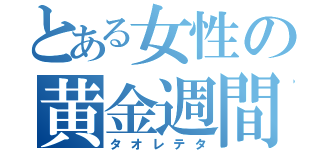 とある女性の
黄金週間
タオレテタ